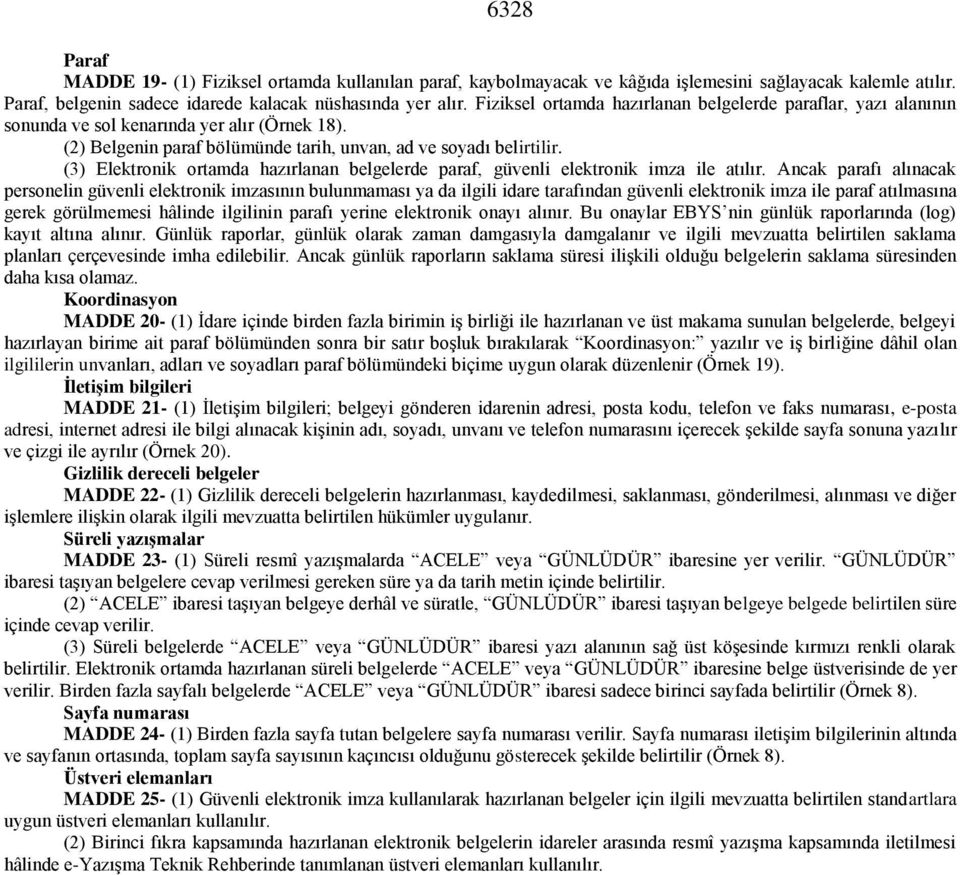 6328

Paraf

MADDE 19- (1) Fiziksel ortamda kullanılan paraf, kaybolmayacak ve kâğıda işlemesini sağlayacak kalemle atılır. Paraf, belgenin sadece idarede kalacak nüshasında yer alır. Fiziksel ortamda hazırlanan belgelerde paraflar, yazı alanının sonunda ve sol kenarında yer alır (Örnek 18).

(2) Belgenin paraf bölümünde tarih, unvan, ad ve soyadı belirtilir.

(3) Elektronik ortamda hazırlanan belgelerde paraf, güvenli elektronik imza ile atılır. Ancak parafı alınacak personelin güvenli elektronik imzasının bulunmaması ya da ilgili idare tarafından güvenli elektronik imza ile paraf atılmasına gerek görülmemesi hâlinde ilgilinin parafı yerine elektronik onayı alınır. Bu onaylar EBYS'nin günlük raporlarında (log) kayıt altına alınır. Günlük raporlar, günlük olarak zaman damgasıyla damgalanır ve ilgili mevzuatta belirtilen saklama planları çerçevesinde imha edilebilir. Ancak günlük raporların saklama süresi ilişkili olduğu belgelerin saklama süresinden daha kısa olamaz.

Koordinasyon

MADDE 20- (1) İdare içinde birden fazla birimin iş birliği ile hazırlanan ve üst makama sunulan belgelerde, belgeyi hazırlayan birime ait paraf bölümünden sonra bir satır boşluk bırakılarak "Koordinasyon:" yazılır ve iş birliğine dâhil olan ilgililerin unvanları, adları ve soyadları paraf bölümündeki biçime uygun olarak düzenlenir (Örnek 19).

İletişim bilgileri

MADDE 21- (1) İletişim bilgileri; belgeyi gönderen idarenin adresi, posta kodu, telefon ve faks numarası, e-posta adresi, internet adresi ile bilgi alınacak kişinin adı, soyadı, unvanı ve telefon numarasını içerecek şekilde sayfa sonuna yazılır ve çizgi ile ayrılır (Örnek 20).

Gizlilik dereceli belgeler

MADDE 22- (1) Gizlilik dereceli belgelerin hazırlanması, kaydedilmesi, saklanması, gönderilmesi, alınması ve diğer işlemlere ilişkin olarak ilgili mevzuatta belirtilen hükümler uygulanır.

Süreli yazışmalar

MADDE 23- (1) Süreli resmî yazışmalarda "ACELE" veya "GÜNLÜDÜR" ibaresine yer verilir. "GÜNLÜDÜR" ibaresi taşıyan belgelere cevap verilmesi gereken süre ya da tarih metin içinde belirtilir.

(2) "ACELE" ibaresi taşıyan belgeye derhâl ve süratle, "GÜNLÜDÜR" ibaresi taşıyan belgeye belgede belirtilen süre içinde cevap verilir.

(3) Süreli belgelerde "ACELE" veya "GÜNLÜDÜR" ibaresi yazı alanının sağ üst köşesinde kırmızı renkli olarak belirtilir. Elektronik ortamda hazırlanan süreli belgelerde "ACELE" veya "GÜNLÜDÜR" ibaresine belge üstverisinde de yer verilir. Birden fazla sayfalı belgelerde "ACELE" veya "GÜNLÜDÜR" ibaresi sadece birinci sayfada belirtilir (Örnek 8).

Sayfa numarası

MADDE 24- (1) Birden fazla sayfa tutan belgelere sayfa numarası verilir. Sayfa numarası iletişim bilgilerinin altında ve sayfanın ortasında, toplam sayfa sayısının kaçıncısı olduğunu gösterecek şekilde belirtilir (Örnek 8).

Üstveri elemanları

MADDE 25- (1) Güvenli elektronik imza kullanılarak hazırlanan belgeler için ilgili mevzuatta belirtilen standartlara uygun üstveri elemanları kullanılır.

(2) Birinci fıkra kapsamında hazırlanan elektronik belgelerin idareler arasında resmî yazışma kapsamında iletilmesi hâlinde e-Yazışma Teknik Rehberinde tanımlanan üstveri elemanları kullanılır.